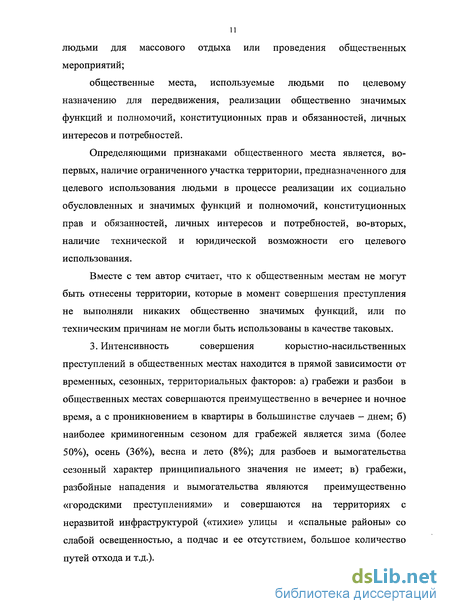 11

людьми для массового отдыха или проведения общественных мероприятий;

общественные места, используемые людьми по целевому назначению для передвижения, реализации общественно значимых функций и полномочий, конституционных прав и обязанностей, личных интересов и потребностей.

Определяющими признаками общественного места является, во-первых, наличие ограниченного участка территории, предназначенного для целевого использования людьми в процессе реализации их социально обусловленных и значимых функций и полномочий, конституционных прав и обязанностей, личных интересов и потребностей, во-вторых, наличие технической и юридической возможности его целевого использования.

Вместе с тем автор считает, что к общественным местам не могут быть отнесены территории, которые в момент совершения преступления не выполняли никаких общественно значимых функций, или по техническим причинам не могли быть использованы в качестве таковых.

3. Интенсивность совершения корыстно-насильственных преступлений в общественных местах находится в прямой зависимости от временных, сезонных, территориальных факторов: а) грабежи и разбои в общественных местах совершаются преимущественно в вечернее и ночное время, а с проникновением в квартиры в большинстве случаев – днем; б) наиболее криминогенным сезоном для грабежей является зима (более 50%), осень (36%), весна и лето (8%); для разбоев и вымогательства сезонный характер принципиального значения не имеет; в) грабежи, разбойные нападения и вымогательства являются преимущественно «городскими преступлениями» и совершаются на территориях с неразвитой инфраструктурой («тихие» улицы и «спальные районы» со слабой освещенностью, а подчас и ее отсутствием, большое количество путей отхода и т.д.).

dsLib.net
библиотека диссертаций